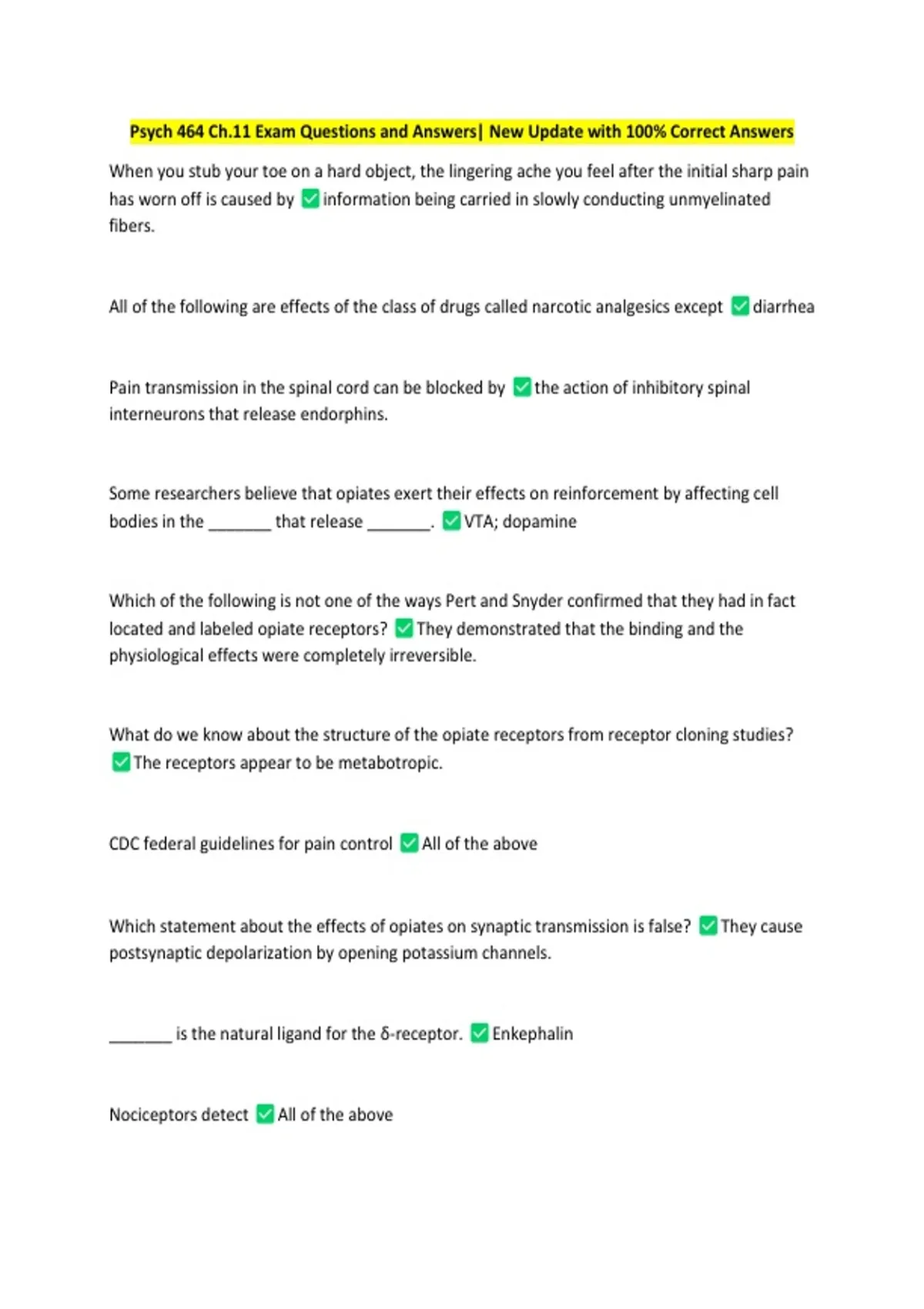 Psych 464 Ch.11 Exam Questions and Answers| New Update with 100% Correct Answers

When you stub your toe on a hard object, the lingering ache you feel after the initial sharp pain has worn off is caused by ✅ information being carried in slowly conducting unmyelinated fibers.

All of the following are effects of the class of drugs called narcotic analgesics except ✅ diarrhea

Pain transmission in the spinal cord can be blocked by ✅ the action of inhibitory spinal interneurons that release endorphins.

Some researchers believe that opiates exert their effects on reinforcement by affecting cell bodies in the _______ that release _______. ✅ VTA; dopamine

Which of the following is not one of the ways Pert and Snyder confirmed that they had in fact located and labeled opiate receptors? ✅ They demonstrated that the binding and the physiological effects were completely irreversible.

What do we know about the structure of the opiate receptors from receptor cloning studies? ✅ The receptors appear to be metabotropic.

CDC federal guidelines for pain control ✅ All of the above

Which statement about the effects of opiates on synaptic transmission is false? ✅ They cause postsynaptic depolarization by opening potassium channels.

_______ is the natural ligand for the δ-receptor. ✅ Enkephalin

Nociceptors detect ✅ All of the above